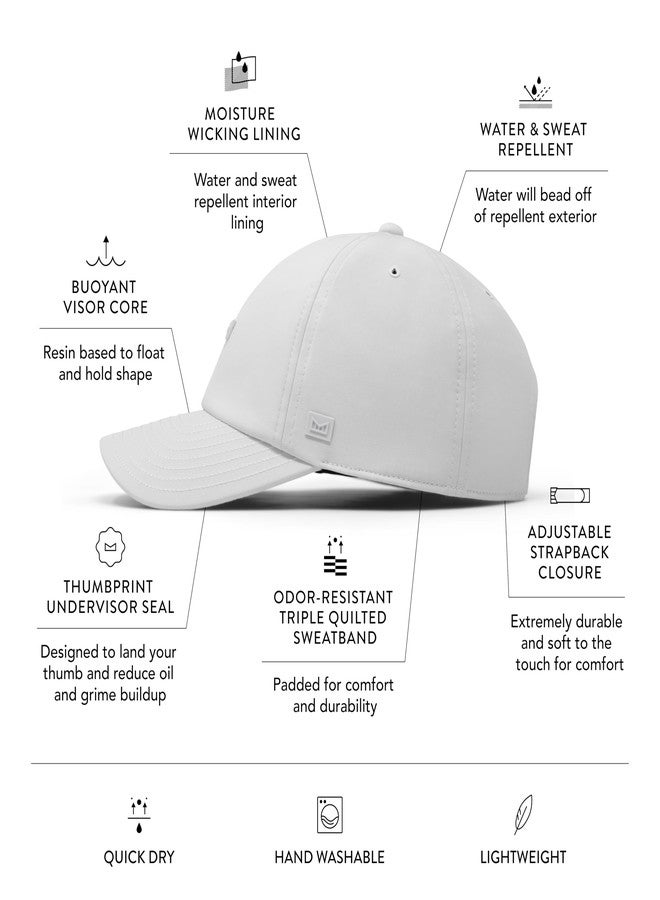 MOISTURE WICKING LINING

Water and sweat repellent interior lining

WATER & SWEAT REPELLENT

Water will bead off of repellent exterior

BUOYANT VISOR CORE

Resin based to float and hold shape

THUMBPRINT UNDERVISOR SEAL

Designed to land your thumb and reduce oil and grime buildup

ODOR-RESISTANT TRIPLE QUILTED SWEATBAND

Padded for comfort and durability

ADJUSTABLE STRAPBACK CLOSURE

Extremely durable and soft to the touch for comfort

QUICK DRY

HAND WASHABLE

LIGHTWEIGHT